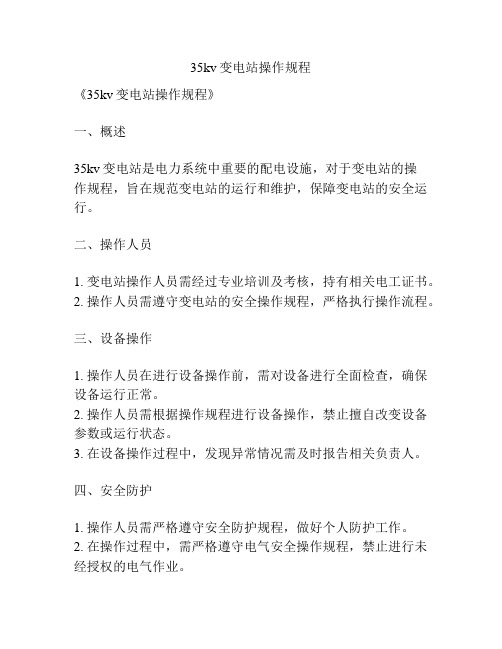 35kv 变电站操作规程

《35kv 变电站操作规程》

一、概述

35kv 变电站是电力系统中重要的配电设施，对于变电站的操作规程，旨在规范变电站的运行和维护，保障变电站的安全运行。

二、操作人员

1. 变电站操作人员需经过专业培训及考核，持有相关电工证书。
2. 操作人员需遵守变电站的安全操作规程，严格执行操作流程。

三、设备操作

1. 操作人员在进行设备操作前，需对设备进行全面检查，确保设备运行正常。
2. 操作人员需根据操作规程进行设备操作，禁止擅自改变设备参数或运行状态。
3. 在设备操作过程中，发现异常情况需及时报告相关负责人。

四、安全防护

1. 操作人员需严格遵守安全防护规程，做好个人防护工作。
2. 在操作过程中，需严格遵守电气安全操作规程，禁止进行未经授权的电气作业。